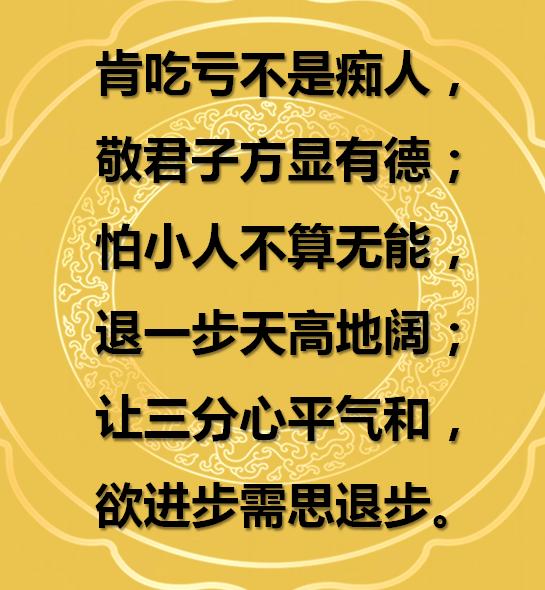 肯吃亏不是痴人，
敬君子方显有德；
怕小人不算无能，
退一步天高地阔；
让三分心平气和，
欲进步需思退步。